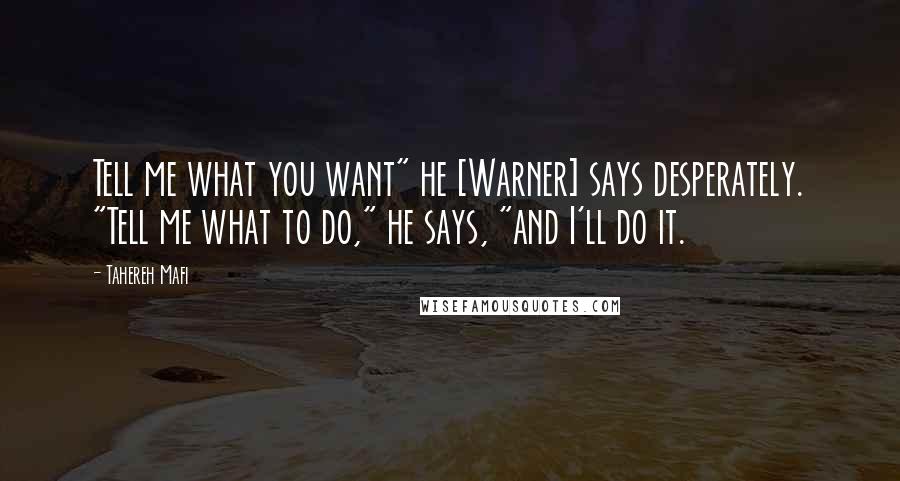 Tell me what you want" he [Warner] says desperately. "Tell me what to do," he says, "and I'll do it.

- Tahereh Mafi

WISEFAMOUSQUOTES.COM